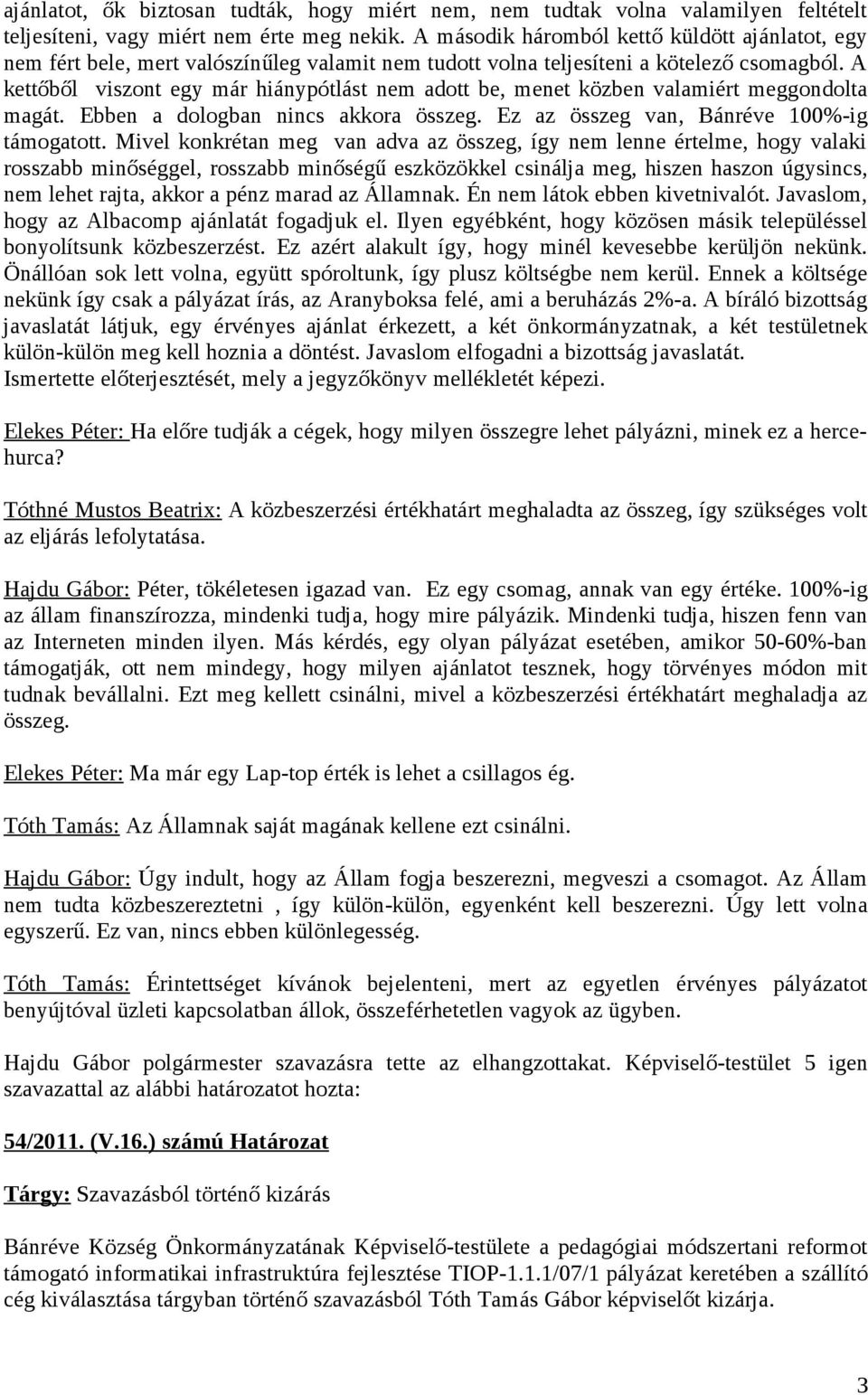 ajánlatot, ők biztosan tudták, hogy miért nem, nem tudtak volna valamilyen feltételt teljesíteni, vagy miért nem érte meg nekik. A második háromból kettő küldött ajánlatot, egy nem fért bele, mert valószínűleg valamit nem tudott volna teljesíteni a kötelező csomagból. A kettőből viszont egy már hiánypótlást nem adott be, menet közben valamiért meggondolta magát. Ebben a dologban nincs akkora összeg. Ez az összeg van, Bánréve 100%-ig támogatott. Mivel konkrétan meg van adva az összeg, így nem lenne értelme, hogy valaki rosszabb minőséggel, rosszabb minőségű eszközökkel csinálja meg, hiszen haszon úgysincs, nem lehet rajta, akkor a pénz marad az Államnak. Én nem látok ebben kivetnivalót. Javaslom, hogy az Albacomp ajánlatát fogadjuk el. Ilyen egyébként, hogy közösen másik településsel bonyolítsunk közbeszerzést. Ez azért alakult így, hogy minél kevesebbe kerüljön nekünk. Önállóan sok lett volna, együtt spóroltunk, így plusz költségbe nem kerül. Ennek a költsége nekünk így csak a pályázat írás, az Aranyboksa felé, ami a beruházás 2%-a. A bíráló bizottság javaslatát látjuk, egy érvényes ajánlat érkezett, a két önkormányzatnak, a két testületnek külön-külön meg kell hoznia a döntést. Javaslom elfogadni a bizottság javaslatát. Ismertette előterjesztését, mely a jegyzőkönyv mellékletét képezi.

Elekes Péter: Ha előre tudják a cégek, hogy milyen összegre lehet pályázni, minek ez a hercehurca?

Tóthné Mustos Beatrix: A közbeszerzési értékhatárt meghaladta az összeg, így szükséges volt az eljárás lefolytatása.

Hajdu Gábor: Péter, tökéletesen igazad van. Ez egy csomag, annak van egy értéke. 100%-ig az állam finanszírozza, mindenki tudja, hogy mire pályázik. Mindenki tudja, hiszen fenn van az Interneten minden ilyen. Más kérdés, egy olyan pályázat esetében, amikor 50-60%-ban támogatják, ott nem mindegy, hogy milyen ajánlatot tesznek, hogy törvényes módon mit tudnak bevállalni. Ezt meg kellett csinálni, mivel a közbeszerzési értékhatárt meghaladja az összeg.

Elekes Péter: Ma már egy Lap-top érték is lehet a csillagos ég.

Tóth Tamás: Az Államnak saját magának kellene ezt csinálni.

Hajdu Gábor: Úgy indult, hogy az Állam fogja beszerezni, megveszi a csomagot. Az Állam nem tudta közbeszereztetni , így külön-külön, egyenként kell beszerezni. Úgy lett volna egyszerű. Ez van, nincs ebben különlegesség.

Tóth Tamás: Érintettséget kívánok bejelenteni, mert az egyetlen érvényes pályázatot benyújtóval üzleti kapcsolatban állok, összeférhetetlen vagyok az ügyben.

Hajdu Gábor polgármester szavazásra tette az elhangzottakat. Képviselő-testület 5 igen szavazattal az alábbi határozatot hozta:

54/2011. (V.16.) számú Határozat

Tárgy: Szavazásból történő kizárás

Bánréve Község Önkormányzatának Képviselő-testülete a pedagógiai módszertani reformot támogató informatikai infrastruktúra fejlesztése TIOP-1.1.1/07/1 pályázat keretében a szállító cég kiválasztása tárgyban történő szavazásból Tóth Tamás Gábor képviselőt kizárja.

3